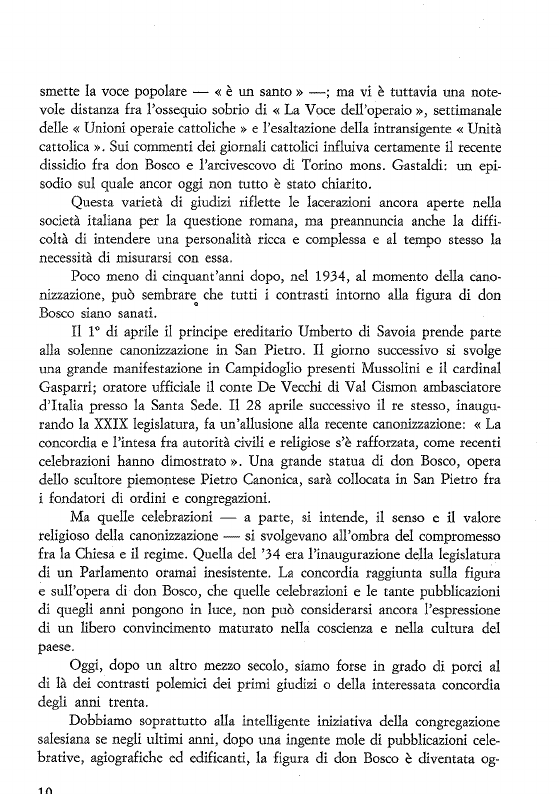 smette la voce popolare — « è un santo » —; ma vi è tuttavia una notevole distanza fra l'ossequio sobrio di « La Voce dell'operaio », settimanale delle « Unioni operaie cattoliche » e l'esaltazione della intransigente « Unità cattolica ». Sui commenti dei giornali cattolici influiva certamente il recente dissidio fra don Bosco e l'arcivescovo di Torino mons. Gastaldi: un episodio sul quale ancor oggi non tutto è stato chiarito.

Questa varietà di giudizi riflette le lacerazioni ancora aperte nella società italiana per la questione romana, ma preannuncia anche la difficoltà di intendere una personalità ricca e complessa e al tempo stesso la necessità di misurarsi con essa.

Poco meno di cinquant'anni dopo, nel 1934, al momento della canonizzazione, può sembrare che tutti i contrasti intorno alla figura di don Bosco siano sanati.

Il 1° di aprile il principe ereditario Umberto di Savoia prende parte alla solenne canonizzazione in San Pietro. Il giorno successivo si svolge una grande manifestazione in Campidoglio presenti Mussolini e il cardinal Gasparri; oratore ufficiale il conte De Vecchi di Val Cismon ambasciatore d'Italia presso la Santa Sede. Il 28 aprile successivo il re stesso, inaugurando la XXIX legislatura, fa un'allusione alla recente canonizzazione: « La concordia e l'intesa fra autorità civili e religiose s'è rafforzata, come recenti celebrazioni hanno dimostrato ». Una grande statua di don Bosco, opera dello scultore piemontese Pietro Canonica, sarà collocata in San Pietro fra i fondatori di ordini e congregazioni.

Ma quelle celebrazioni — a parte, si intende, il senso e il valore religioso della canonizzazione — si svolgevano all'ombra del compromesso fra la Chiesa e il regime. Quella del '34 era l'inaugurazione della legislatura di un Parlamento oramai inesistente. La concordia raggiunta sulla figura e sull'opera di don Bosco, che quelle celebrazioni e le tante pubblicazioni di quegli anni pongono in luce, non può considerarsi ancora l'espressione di un libero convincimento maturato nella coscienza e nella cultura del paese.

Oggi, dopo un altro mezzo secolo, siamo forse in grado di porci al di là dei contrasti polemici dei primi giudizi o della interessata concordia degli anni trenta.

Dobbiamo soprattutto alla intelligente iniziativa della congregazione salesiana se negli ultimi anni, dopo una ingente mole di pubblicazioni celebrative, agiografiche ed edificanti, la figura di don Bosco è diventata og-

10